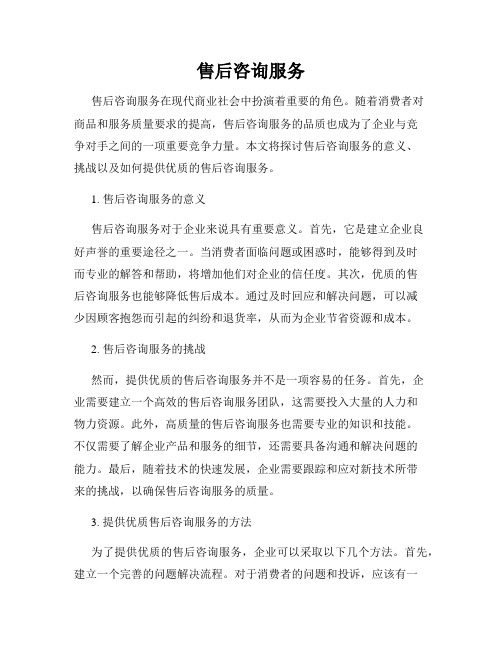 售后咨询服务

售后咨询服务在现代商业社会中扮演着重要的角色。随着消费者对商品和服务质量要求的提高，售后咨询服务的品质也成为了企业与竞争对手之间的一项重要竞争力量。本文将探讨售后咨询服务的意义、挑战以及如何提供优质的售后咨询服务。

1. 售后咨询服务的意义

售后咨询服务对于企业来说具有重要意义。首先，它是建立企业良好声誉的重要途径之一。当消费者面临问题或困惑时，能够得到及时而专业的解答和帮助，将增加他们对企业的信任度。其次，优质的售后咨询服务也能够降低售后成本。通过及时回应和解决问题，可以减少因顾客抱怨而引起的纠纷和退货率，从而为企业节省资源和成本。

2. 售后咨询服务的挑战

然而，提供优质的售后咨询服务并不是一项容易的任务。首先，企业需要建立一个高效的售后咨询服务团队，这需要投入大量的人力和物力资源。此外，高质量的售后咨询服务也需要专业的知识和技能。不仅需要了解企业产品和服务的细节，还需要具备沟通和解决问题的能力。最后，随着技术的快速发展，企业需要跟踪和应对新技术所带来的挑战，以确保售后咨询服务的质量。

3. 提供优质售后咨询服务的方法

为了提供优质的售后咨询服务，企业可以采取以下几个方法。首先，建立一个完善的问题解决流程。对于消费者的问题和投诉，应该有一